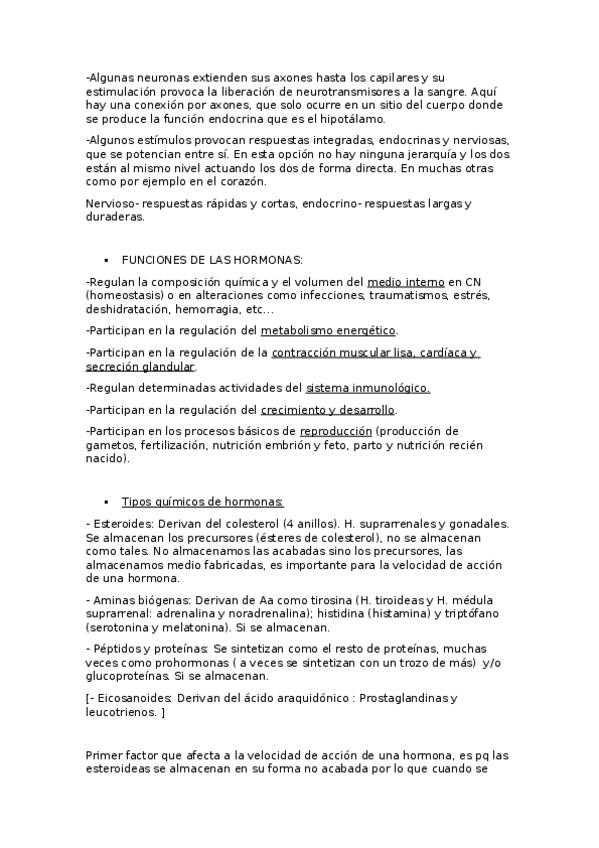 -Algunas neuronas extienden sus axones hasta los capilares y su estimulación provoca la liberación de neurotransmisores a la sangre. Aquí hay una conexión por axones, que solo ocurre en un sitio del cuerpo donde se produce la función endocrina que es el hipotálamo.

-Algunos estímulos provocan respuestas integradas, endocrinas y nerviosas, que se potencian entre sí. En esta opción no hay ninguna jerarquía y los dos están al mismo nivel actuando los dos de forma directa. En muchas otras como por ejemplo en el corazón.

Nervioso- respuestas rápidas y cortas, endocrino- respuestas largas y duraderas.

▪ FUNCIONES DE LAS HORMONAS:

-Regulan la composición química y el volumen del medio interno en CN (homeostasis) o en alteraciones como infecciones, traumatismos, estrés, deshidratación, hemorragia, etc…

-Participan en la regulación del metabolismo energético.

-Participan en la regulación de la contracción muscular lisa, cardíaca y secreción glandular.

-Regulan determinadas actividades del sistema inmunológico.

-Participan en la regulación del crecimiento y desarrollo.

-Participan en los procesos básicos de reproducción (producción de gametos, fertilización, nutrición embrión y feto, parto y nutrición recién nacido).

▪ Tipos químicos de hormonas:

- Esteroides: Derivan del colesterol (4 anillos). H. suprarrenales y gonadales. Se almacenan los precursores (ésteres de colesterol), no se almacenan como tales. No almacenamos las acabadas sino los precursores, las almacenamos medio fabricadas, es importante para la velocidad de acción de una hormona.

- Aminas biógenas: Derivan de Aa como tirosina (H. tiroideas y H. médula suprarrenal: adrenalina y noradrenalina); histidina (histamina) y triptófano (serotonina y melatonina). Si se almacenan.

- Péptidos y proteínas: Se sintetizan como el resto de proteínas, muchas veces como prohormonas ( a veces se sintetizan con un trozo de más) y/o glucoproteínas. Si se almacenan.

[- Eicosanoides: Derivan del ácido araquidónico : Prostaglandinas y leucotrienos. ]

Primer factor que afecta a la velocidad de acción de una hormona, es pq las esteroideas se almacenan en su forma no acabada por lo que cuando se